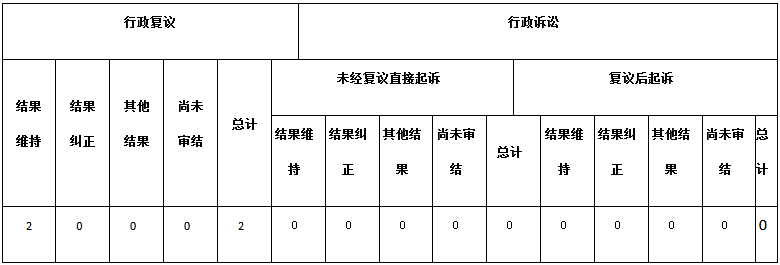 | 行政复议 | | | | | 行政诉讼 | | | | | | | | | |
|---|---|---|---|---|---|---|---|---|---|---|---|---|---|---|
| 结果维持 | 结果纠正 | 其他结果 | 尚未审结 | 总计 | 未经复议直接起诉 | | | | | 复议后起诉 | | | | |
| | | | | | 结果维持 | 结果纠正 | 其他结果 | 尚未审结 | 总计 | 结果维持 | 结果纠正 | 其他结果 | 尚未审结 | 总计 |
| 2 | 0 | 0 | 0 | 2 | 0 | 0 | 0 | 0 | 0 | 0 | 0 | 0 | 0 | 0 |